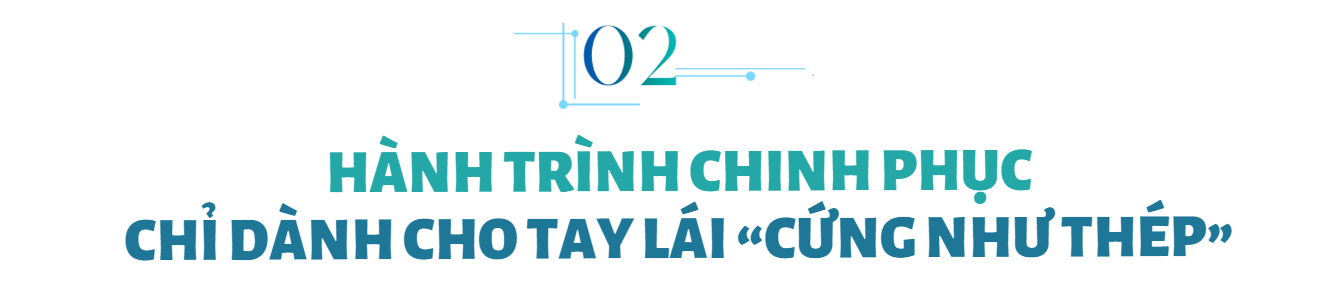 02

HÀNH TRÌNH CHINH PHỤC
CHỈ DÀNH CHO TAY LÁI “CỨNG NHƯ THÉP”